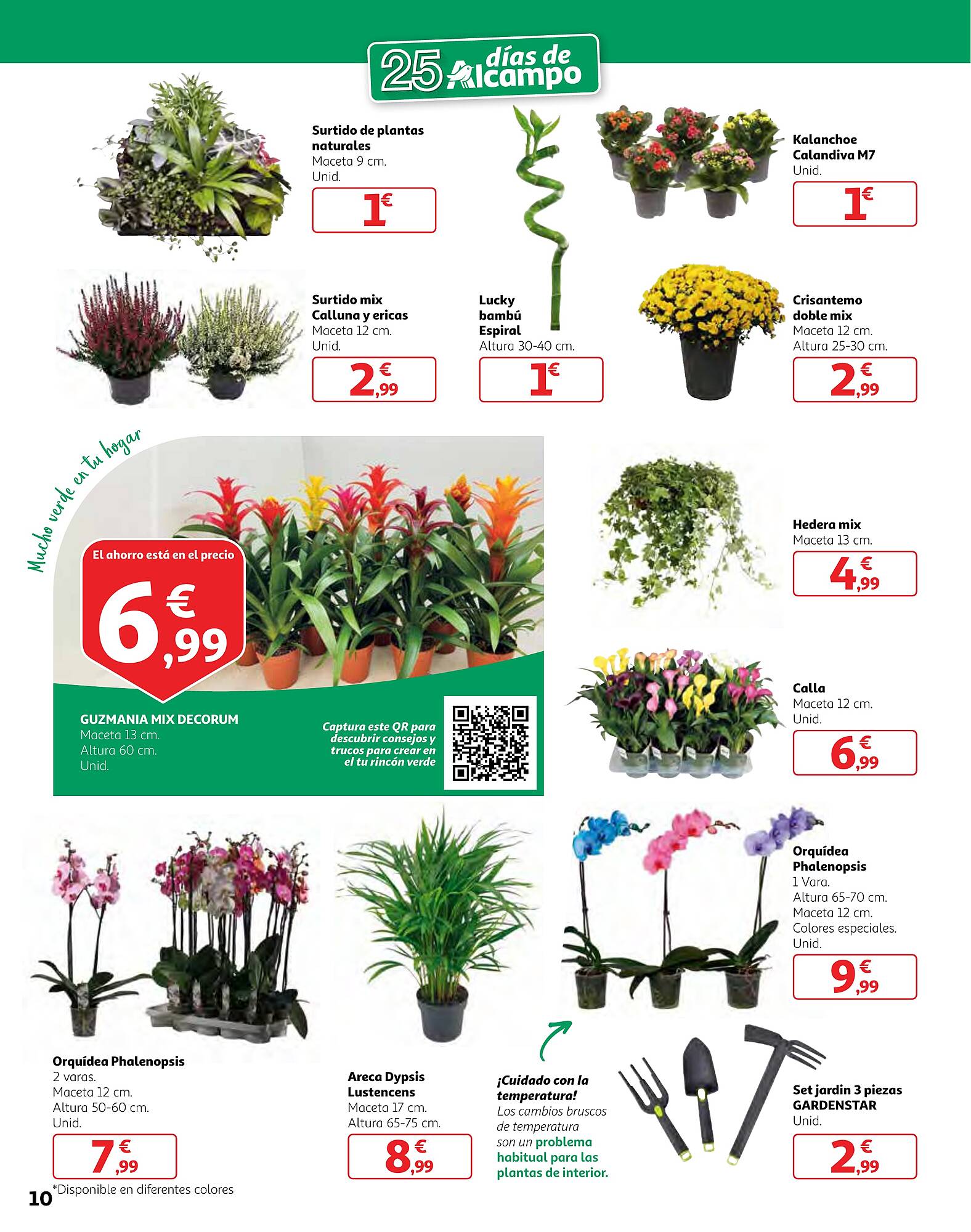 25 días de Alcampo

Surtido de plantas naturales
Maceta 9 cm.
Unid.
1€

Kalanchoe Calandiva M7
Unid.
1€

Surtido mix Calluna y ericas
Maceta 12 cm.
Unid.
2,99€

Lucky bambú Espiral
Altura 30-40 cm.
1€

Crisantemo doble mix
Maceta 12 cm.
Altura 25-30 cm.
2,99€

Mucho verde en tu hogar

El ahorro está en el precio
6,99€

GUZMANIA MIX DECORUM
Maceta 13 cm.
Altura 60 cm.
Unid.

Captura este QR para descubrir consejos y trucos para crear en el tu rincón verde

Hedera mix
Maceta 13 cm.
4,99€

Calla
Maceta 12 cm.
Unid.
6,99€

Orquídea Phalenopsis
1 Vara.
Altura 65-70 cm.
Maceta 12 cm.
Colores especiales.
Unid.
9,99€

Orquídea Phalenopsis
2 varas.
Maceta 12 cm.
Altura 50-60 cm.
Unid.
7,99€

Areca Dypsis Lustencens
Maceta 17 cm.
Altura 65-75 cm.
8,99€

¡Cuidado con la temperatura!
Los cambios bruscos de temperatura son un problema habitual para las plantas de interior.

Set jardin 3 piezas GARDENSTAR
Unid.
2,99€

10 *Disponible en diferentes colores